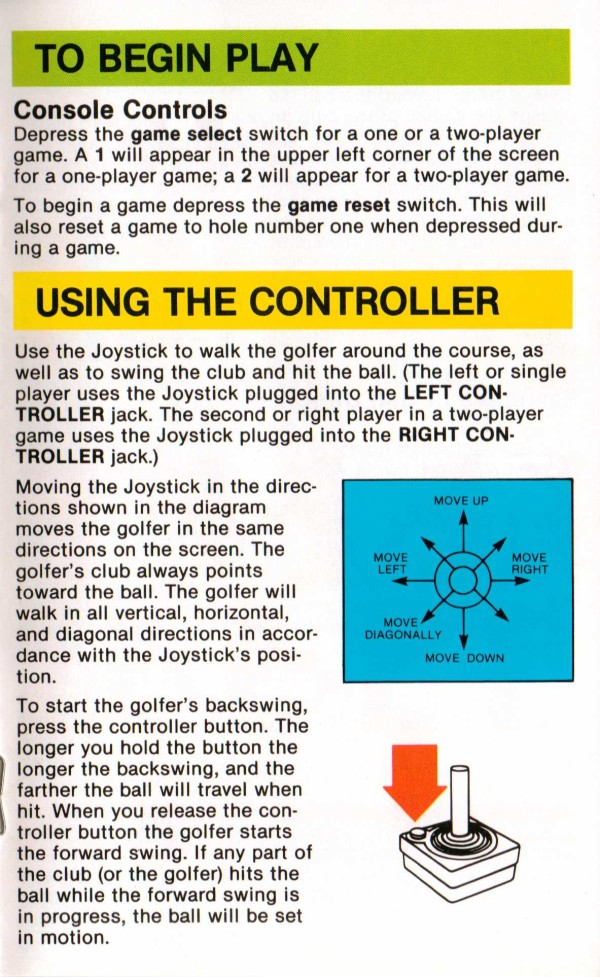 TO BEGIN PLAY

Console Controls
Depress the game select switch for a one or a two-player game. A 1 will appear in the upper left corner of the screen for a one-player game; a 2 will appear for a two-player game.

To begin a game depress the game reset switch. This will also reset a game to hole number one when depressed during a game.

USING THE CONTROLLER

Use the Joystick to walk the golfer around the course, as well as to swing the club and hit the ball. (The left or single player uses the Joystick plugged into the LEFT CONTROLLER jack. The second or right player in a two-player game uses the Joystick plugged into the RIGHT CONTROLLER jack.)

Moving the Joystick in the directions shown in the diagram moves the golfer in the same directions on the screen. The golfer's club always points toward the ball. The golfer will walk in all vertical, horizontal, and diagonal directions in accordance with the Joystick's position.

MOVE UP
MOVE LEFT
MOVE RIGHT
MOVE DIAGONALLY
MOVE DOWN

To start the golfer's backswing, press the controller button. The longer you hold the button the longer the backswing, and the farther the ball will travel when hit. When you release the controller button the golfer starts the forward swing. If any part of the club (or the golfer) hits the ball while the forward swing is in progress, the ball will be set in motion.